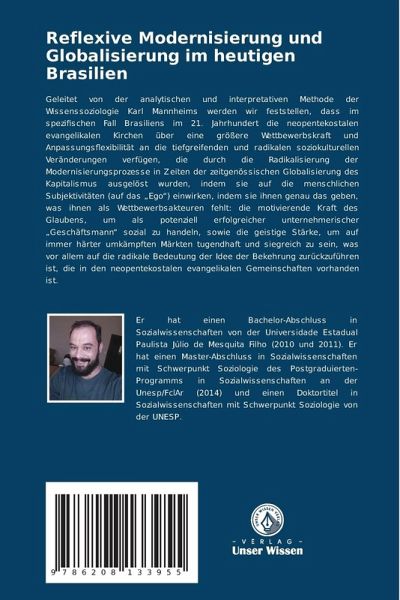 Reflexive Modernisierung und Globalisierung im heutigen Brasilien

Geleitet von der analytischen und interpretativen Methode der Wissenssoziologie Karl Mannheims werden wir feststellen, dass im spezifischen Fall Brasiliens im 21. Jahrhundert die neopentekostalen evangelikalen Kirchen über eine größere Wettbewerbskraft und Anpassungsflexibilität an die tiefgreifenden und radikalen soziokulturellen Veränderungen verfügen, die durch die Radikalisierung der Modernisierungsprozesse in Zeiten der zeitgenössischen Globalisierung des Kapitalismus ausgelöst wurden, indem sie auf die menschlichen Subjektivitäten (auf das „Ego") einwirken, indem sie ihnen genau das geben, was ihnen als Wettbewerbsakteuren fehlt: die motivierende Kraft des Glaubens, um als potenziell erfolgreicher unternehmerischer „Geschäftsmann" sozial zu handeln, sowie die geistige Stärke, um auf immer härter umkämpften Märkten tugendhaft und siegreich zu sein, was vor allem auf die radikale Bedeutung der Idee der Bekehrung zurückzuführen ist, die in den neopentekostalen evangelikalen Gemeinschaften vorhanden ist.

Er hat einen Bachelor-Abschluss in Sozialwissenschaften von der Universidade Estadual Paulista Júlio de Mesquita Filho (2010 und 2011). Er hat einen Master-Abschluss in Sozialwissenschaften mit Schwerpunkt Soziologie des Postgraduierten-Programms in Sozialwissenschaften an der Unesp/FclAr (2014) und einen Doktortitel in Sozialwissenschaften mit Schwerpunkt Soziologie von der UNESP.

9 786208 133955

UNSER WISSEN VERLAG
- VERLAG -
Unser Wissen